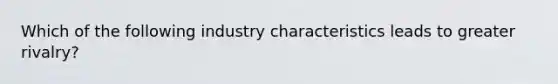 Which of the following industry characteristics leads to greater rivalry?